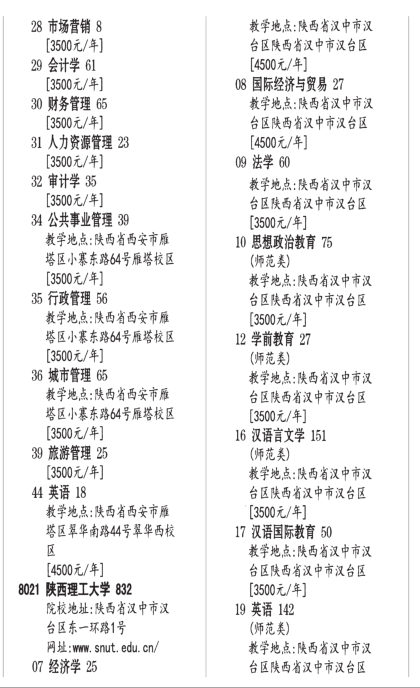 28 市场营销 8
[3500元/年]
29 会计学 61
[3500元/年]
30 财务管理 65
[3500元/年]
31 人力资源管理 23
[3500元/年]
32 审计学 35
[3500元/年]
34 公共事业管理 39
教学地点:陕西省西安市雁塔区小寨东路64号雁塔校区
[3500元/年]
35 行政管理 56
教学地点:陕西省西安市雁塔区小寨东路64号雁塔校区
[3500元/年]
36 城市管理 65
教学地点:陕西省西安市雁塔区小寨东路64号雁塔校区
[3500元/年]
39 旅游管理 25
[3500元/年]
44 英语 18
教学地点:陕西省西安市雁塔区翠华南路44号翠华西校区
[4500元/年]
8021 陕西理工大学 832
院校地址:陕西省汉中市汉台区东一环路1号
网址:www.snut.edu.cn/
07 经济学 25
教学地点:陕西省汉中市汉台区陕西省汉中市汉台区
[4500元/年]
08 国际经济与贸易 27
教学地点:陕西省汉中市汉台区陕西省汉中市汉台区
[4500元/年]
09 法学 60
教学地点:陕西省汉中市汉台区陕西省汉中市汉台区
[3500元/年]
10 思想政治教育 75
(师范类)
教学地点:陕西省汉中市汉台区陕西省汉中市汉台区
[3500元/年]
12 学前教育 27
(师范类)
教学地点:陕西省汉中市汉台区陕西省汉中市汉台区
[3500元/年]
16 汉语言文学 151
(师范类)
教学地点:陕西省汉中市汉台区陕西省汉中市汉台区
[3500元/年]
17 汉语国际教育 50
教学地点:陕西省汉中市汉台区陕西省汉中市汉台区
[3500元/年]
19 英语 142
(师范类)
教学地点:陕西省汉中市汉台区陕西省汉中市汉台区